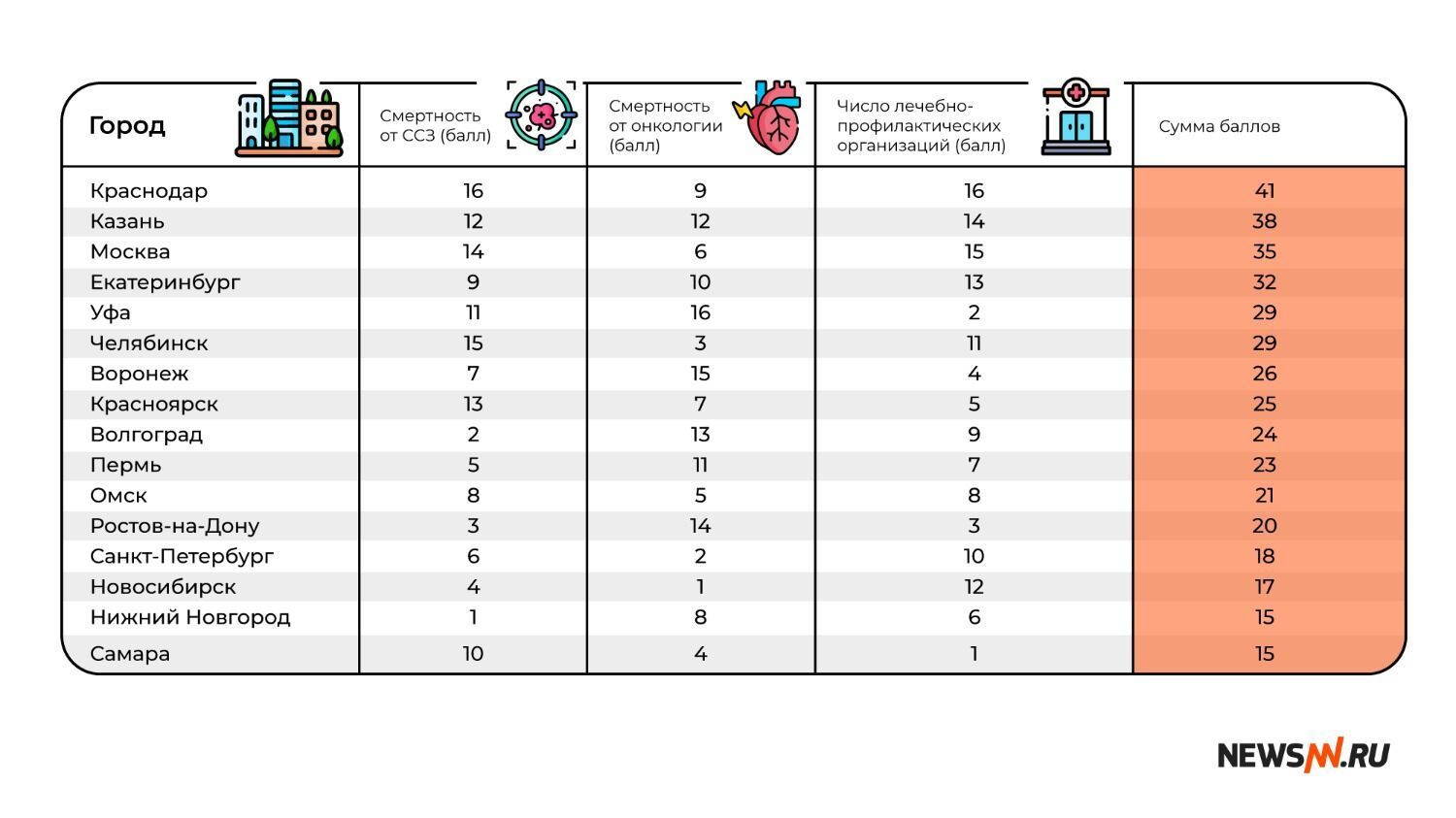 | Город | Смертность от ССЗ (балл) | Смертность от онкологии (балл) | Число лечебно-профилактических организаций (балл) | Сумма баллов |
|---|---|---|---|---|
| Краснодар | 16 | 9 | 16 | 41 |
| Казань | 12 | 12 | 14 | 38 |
| Москва | 14 | 6 | 15 | 35 |
| Екатеринбург | 9 | 10 | 13 | 32 |
| Уфа | 11 | 16 | 2 | 29 |
| Челябинск | 15 | 3 | 11 | 29 |
| Воронеж | 7 | 15 | 4 | 26 |
| Красноярск | 13 | 7 | 5 | 25 |
| Волгоград | 2 | 13 | 9 | 24 |
| Пермь | 5 | 11 | 7 | 23 |
| Омск | 8 | 5 | 8 | 21 |
| Ростов-на-Дону | 3 | 14 | 3 | 20 |
| Санкт-Петербург | 6 | 2 | 10 | 18 |
| Новосибирск | 4 | 1 | 12 | 17 |
| Нижний Новгород | 1 | 8 | 6 | 15 |
| Самара | 10 | 4 | 1 | 15 |

NEWSNN.RU